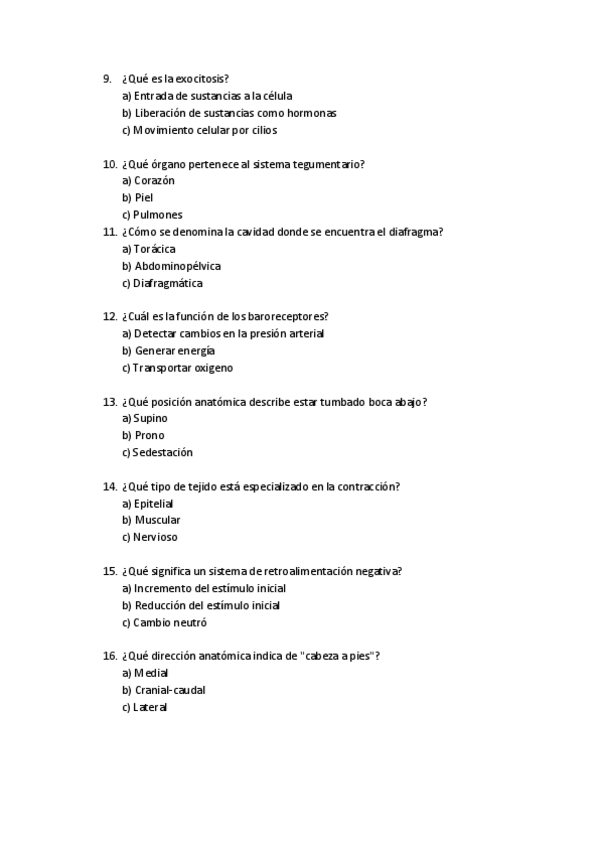 9. ¿Qué es la exocitosis?
a) Entrada de sustancias a la célula
b) Liberación de sustancias como hormonas
c) Movimiento celular por cilios

10. ¿Qué órgano pertenece al sistema tegumentario?
a) Corazón
b) Piel
c) Pulmones
11. ¿Cómo se denomina la cavidad donde se encuentra el diafragma?
a) Torácica
b) Abdominopélvica
c) Diafragmática

12. ¿Cuál es la función de los baroreceptores?
a) Detectar cambios en la presión arterial
b) Generar energía
c) Transportar oxigeno

13. ¿Qué posición anatómica describe estar tumbado boca abajo?
a) Supino
b) Prono
c) Sedestación

14. ¿Qué tipo de tejido está especializado en la contracción?
a) Epitelial
b) Muscular
c) Nervioso

15. ¿Qué significa un sistema de retroalimentación negativa?
a) Incremento del estímulo inicial
b) Reducción del estímulo inicial
c) Cambio neutró

16. ¿Qué dirección anatómica indica de "cabeza a pies"?
a) Medial
b) Cranial-caudal
c) Lateral